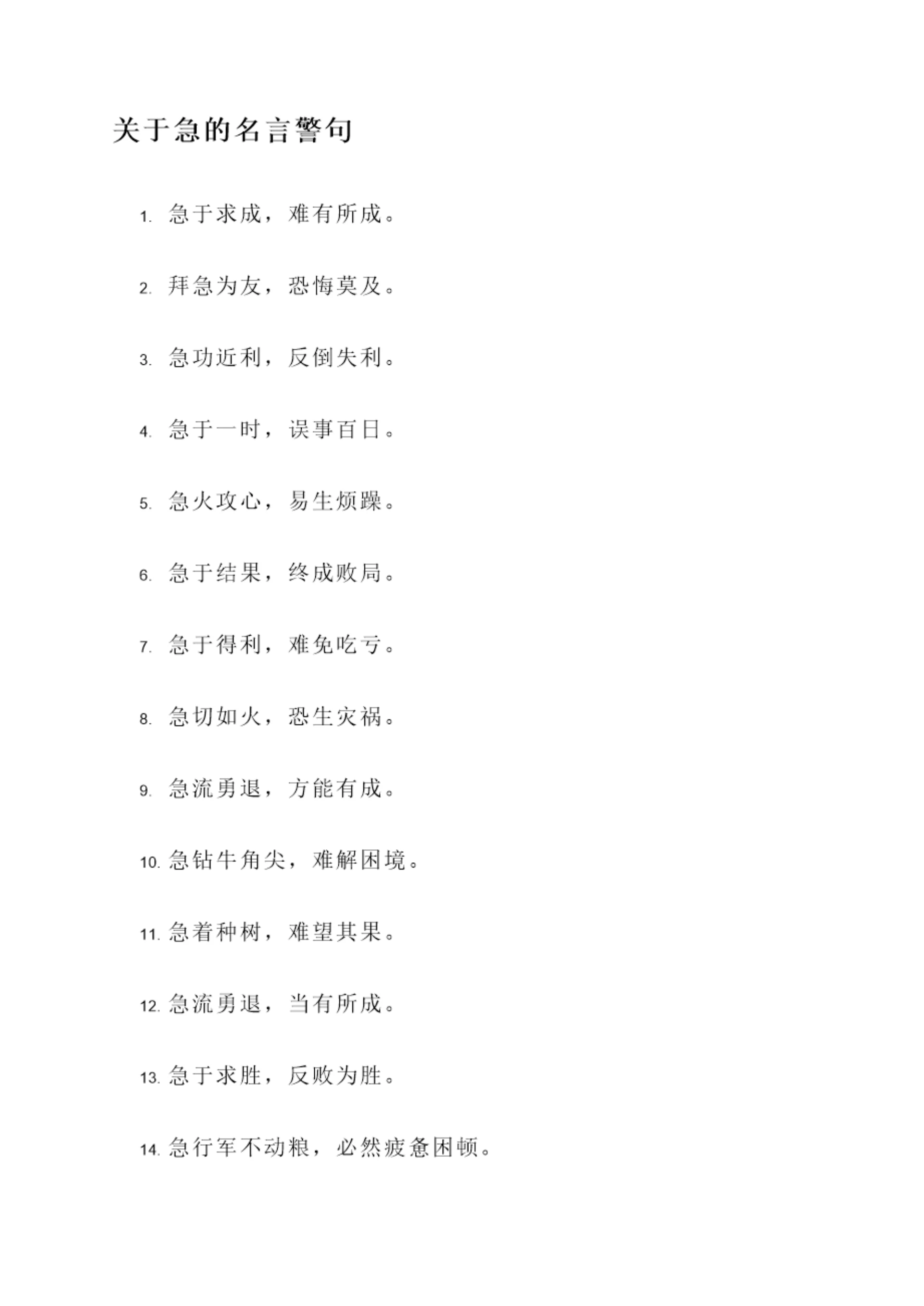 关于急的名言警句

1.急于求成，难有所成。

2.拜急为友，恐悔莫及。

3.急功近利，反倒失利。

4.急于一时，误事百日。

5.急火攻心，易生烦躁。

6.急于结果，终成败局。

7.急于得利，难免吃亏。

8.急切如火，恐生灾祸。

9.急流勇退，方能有成。

10.急钻牛角尖，难解困境。

11.急着种树，难望其果。

12.急流勇退，当有所成。

13.急于求胜，反败为胜。

14.急行军不动粮，必然疲惫困顿。